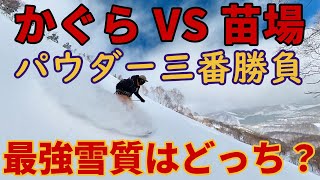 かぐら VS 苗場
パウダー三番勝負

最強雪質はどっち？